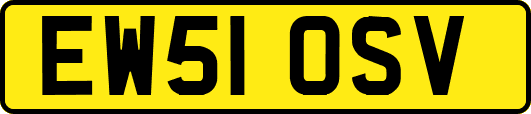 EW51 OSV